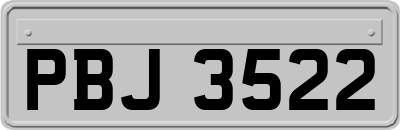 PBJ 3522